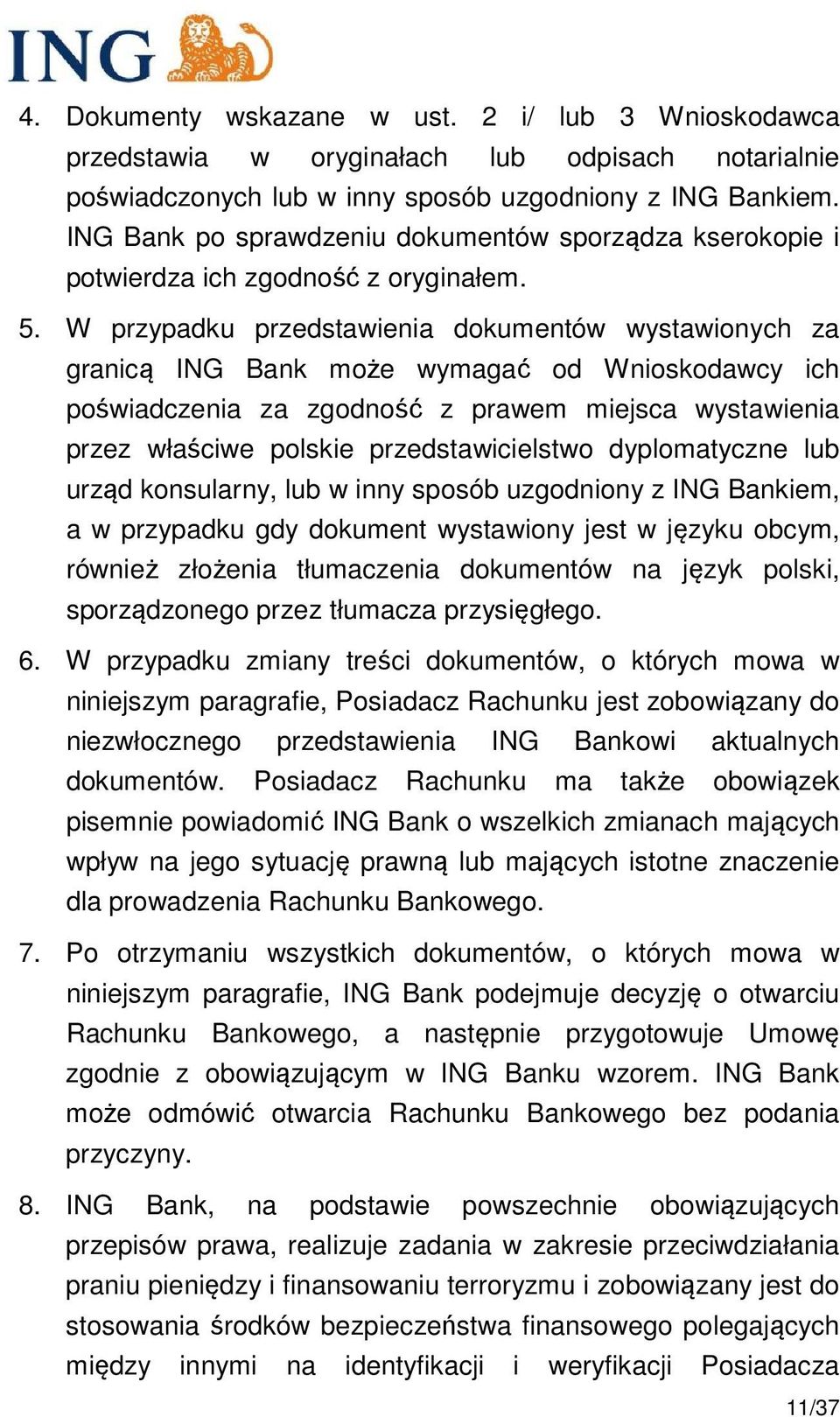 ING

4. Dokumenty wskazane w ust. 2 i/ lub 3 Wnioskodawca przedstawia w oryginałach lub odpisach notarialnie poświadczonych lub w inny sposób uzgodniony z ING Bankiem. ING Bank po sprawdzeniu dokumentów sporządza kserokopie i potwierdza ich zgodność z oryginałem.

5. W przypadku przedstawienia dokumentów wystawionych za granicą ING Bank może wymagać od Wnioskodawcy ich poświadczenia za zgodność z prawem miejsca wystawienia przez właściwe polskie przedstawicielstwo dyplomatyczne lub urząd konsularny, lub w inny sposób uzgodniony z ING Bankiem, a w przypadku gdy dokument wystawiony jest w języku obcym, również złożenia tłumaczenia dokumentów na język polski, sporządzonego przez tłumacza przysięgłego.

6. W przypadku zmiany treści dokumentów, o których mowa w niniejszym paragrafie, Posiadacz Rachunku jest zobowiązany do niezwłocznego przedstawienia ING Bankowi aktualnych dokumentów. Posiadacz Rachunku ma także obowiązek pisemnie powiadomić ING Bank o wszelkich zmianach mających wpływ na jego sytuację prawną lub mających istotne znaczenie dla prowadzenia Rachunku Bankowego.

7. Po otrzymaniu wszystkich dokumentów, o których mowa w niniejszym paragrafie, ING Bank podejmuje decyzję o otwarciu Rachunku Bankowego, a następnie przygotowuje Umowę zgodnie z obowiązującym w ING Banku wzorem. ING Bank może odmówić otwarcia Rachunku Bankowego bez podania przyczyny.

8. ING Bank, na podstawie powszechnie obowiązujących przepisów prawa, realizuje zadania w zakresie przeciwdziałania praniu pieniędzy i finansowaniu terroryzmu i zobowiązany jest do stosowania środków bezpieczeństwa finansowego polegających między innymi na identyfikacji i weryfikacji Posiadacza

11/37